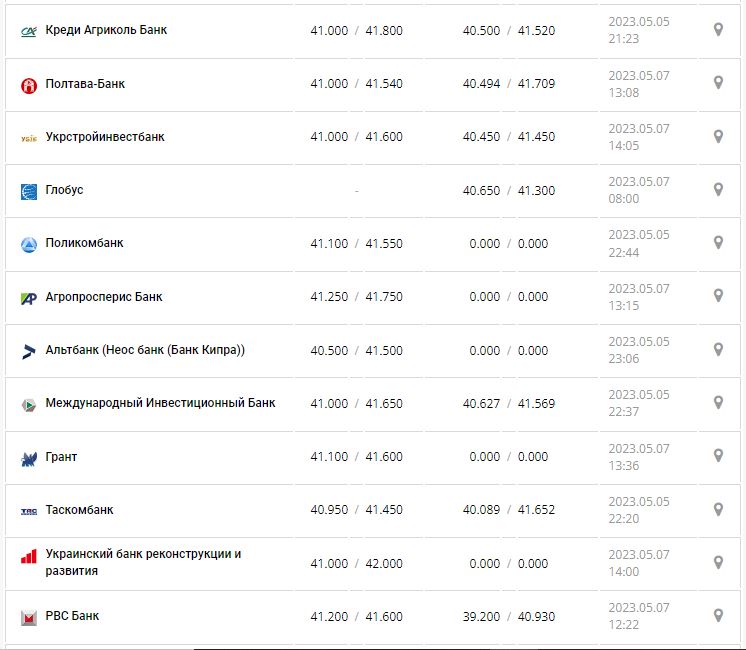 | | | | |
|---|---|---|---|
| Креди Агриколь Банк | 41.000 / 41.800 | 40.500 / 41.520 | 2023.05.05 21:23 |
| Полтава-Банк | 41.000 / 41.540 | 40.494 / 41.709 | 2023.05.07 13:08 |
| Укрстройинвестбанк | 41.000 / 41.600 | 40.450 / 41.450 | 2023.05.07 14:05 |
| Глобус | - | 40.650 / 41.300 | 2023.05.07 08:00 |
| Поликомбанк | 41.100 / 41.550 | 0.000 / 0.000 | 2023.05.05 22:44 |
| Агропросперис Банк | 41.250 / 41.750 | 0.000 / 0.000 | 2023.05.07 13:15 |
| Альтбанк (Неос банк (Банк Кипра)) | 40.500 / 41.500 | 0.000 / 0.000 | 2023.05.05 23:06 |
| Международный Инвестиционный Банк | 41.000 / 41.650 | 40.627 / 41.569 | 2023.05.05 22:37 |
| Грант | 41.100 / 41.600 | 0.000 / 0.000 | 2023.05.07 13:36 |
| Таскомбанк | 40.950 / 41.450 | 40.089 / 41.652 | 2023.05.05 22:20 |
| Украинский банк реконструкции и развития | 41.000 / 42.000 | 0.000 / 0.000 | 2023.05.07 14:00 |
| РВС Банк | 41.200 / 41.600 | 39.200 / 40.930 | 2023.05.07 12:22 |